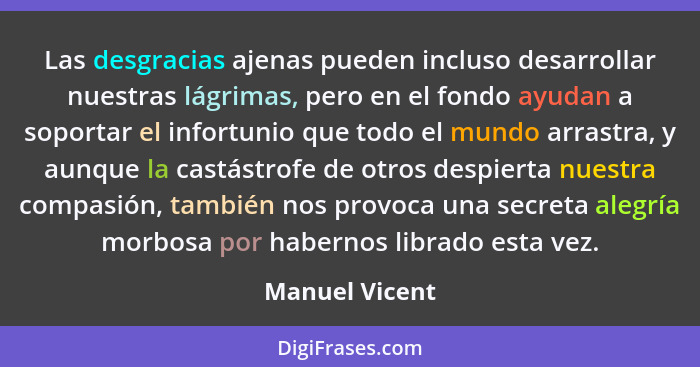 Las desgracias ajenas pueden incluso desarrollar nuestras lágrimas, pero en el fondo ayudan a soportar el infortunio que todo el mundo arrastra, y aunque la castástrofe de otros despierta nuestra compasión, también nos provoca una secreta alegría morbosa por habernos librado esta vez.

Manuel Vicent

DigiFrases.com